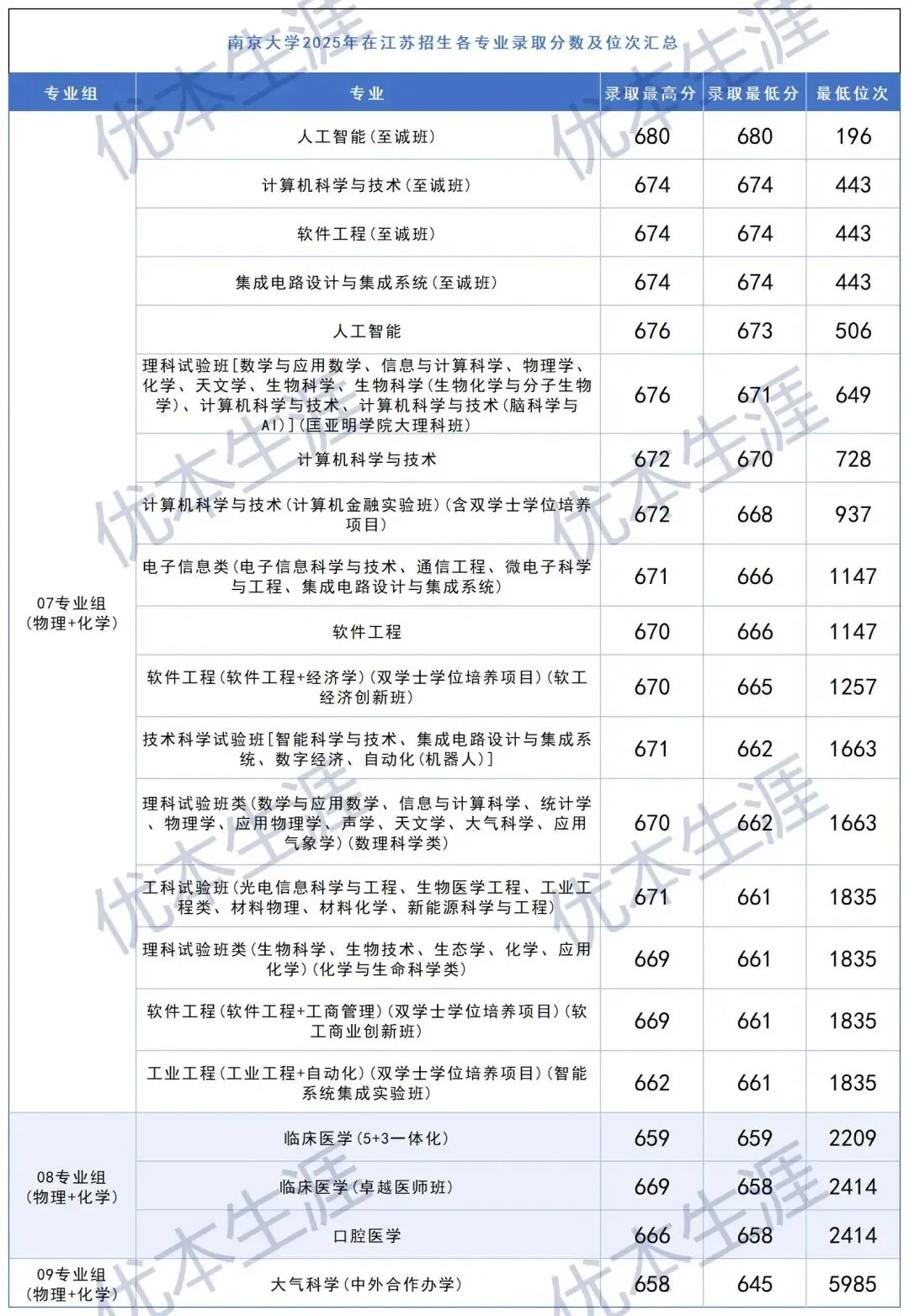 南京大学2025年在江苏招生各专业录取分数及位次汇总

| 专业组 | 专业 | 录取最高分 | 录取最低分 | 最低位次 |
|---|---|---|---|---|
| 07专业组（物理+化学） | 人工智能（至诚班） | 680 | 680 | 196 |
| | 计算机科学与技术（至诚班） | 674 | 674 | 443 |
| | 软件工程（至诚班） | 674 | 674 | 443 |
| | 集成电路设计与集成系统（至诚班） | 674 | 674 | 443 |
| | 人工智能 | 676 | 673 | 506 |
| | 理科试验班[数学与应用数学、信息与计算科学、物理学、化学、天文学、生物科学、生物科学(生物化学与分子生物学)、计算机科学与技术、计算机科学与技术(脑科学与AI)](匡亚明学院大理科班) | 676 | 671 | 649 |
| | 计算机科学与技术 | 672 | 670 | 728 |
| | 计算机科学与技术(计算机金融实验班)(含双学士学位培养项目) | 672 | 668 | 937 |
| | 电子信息类(电子信息科学与技术、通信工程、微电子科学与工程、集成电路设计与集成系统) | 671 | 666 | 1147 |
| | 软件工程 | 670 | 666 | 1147 |
| | 软件工程(软件工程+经济学)(双学士学位培养项目)(软工经济创新班) | 670 | 665 | 1257 |
| | 技术科学试验班[智能科学与技术、集成电路设计与集成系统、数字经济、自动化(机器人)] | 671 | 662 | 1663 |
| | 理科试验班类(数学与应用数学、信息与计算科学、统计学、物理学、应用物理学、声学、天文学、大气科学、应用气象学)(数理科学类) | 670 | 662 | 1663 |
| | 工科试验班(光电信息科学与工程、生物医学工程、工业工程类、材料物理、材料化学、新能源科学与工程) | 671 | 661 | 1835 |
| | 理科试验班类(生物科学、生物技术、生态学、化学、应用化学)(化学与生命科学类) | 669 | 661 | 1835 |
| | 软件工程(软件工程+工商管理)(双学士学位培养项目)(软工商业创新班) | 669 | 661 | 1835 |
| | 工业工程(工业工程+自动化)(双学士学位培养项目)(智能系统集成实验班) | 662 | 661 | 1835 |
| 08专业组（物理+化学） | 临床医学(5+3一体化) | 659 | 659 | 2209 |
| | 临床医学(卓越医师班) | 669 | 658 | 2414 |
| | 口腔医学 | 666 | 658 | 2414 |
| 09专业组（物理+化学） | 大气科学(中外合作办学) | 658 | 645 | 5985 |

优本生涯